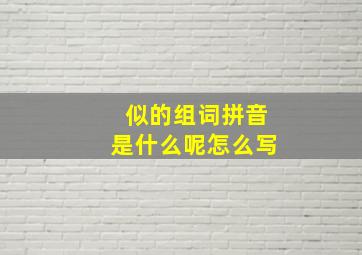 似的组词拼音
是什么呢怎么写